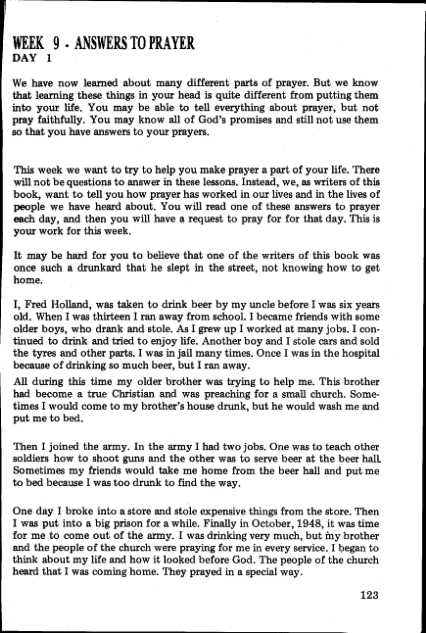 WEEK 9 - ANSWERS TO PRAYER
DAY 1

We have now learned about many different parts of prayer. But we know that learning these things in your head is quite different from putting them into your life. You may be able to tell everything about prayer, but not pray faithfully. You may know all of God's promises and still not use them so that you have answers to your prayers.

This week we want to try to help you make prayer a part of your life. There will not be questions to answer in these lessons. Instead, we, as writers of this book, want to tell you how prayer has worked in our lives and in the lives of people we have heard about. You will read one of these answers to prayer each day, and then you will have a request to pray for for that day. This is your work for this week.

It may be hard for you to believe that one of the writers of this book was once such a drunkard that he slept in the street, not knowing how to get home.

I, Fred Holland, was taken to drink beer by my uncle before I was six years old. When I was thirteen I ran away from school. I became friends with some older boys, who drank and stole. As I grew up I worked at many jobs. I continued to drink and tried to enjoy life. Another boy and I stole cars and sold the tyres and other parts. I was in jail many times. Once I was in the hospital because of drinking so much beer, but I ran away.

All during this time my older brother was trying to help me. This brother had become a true Christian and was preaching for a small church. Sometimes I would come to my brother's house drunk, but he would wash me and put me to bed.

Then I joined the army. In the army I had two jobs. One was to teach other soldiers how to shoot guns and the other was to serve beer at the beer hall. Sometimes my friends would take me home from the beer hall and put me to bed because I was too drunk to find the way.

One day I broke into a store and stole expensive things from the store. Then I was put into a big prison for a while. Finally in October, 1948, it was time for me to come out of the army. I was drinking very much, but my brother and the people of the church were praying for me in every service. I began to think about my life and how it looked before God. The people of the church heard that I was coming home. They prayed in a special way.

123